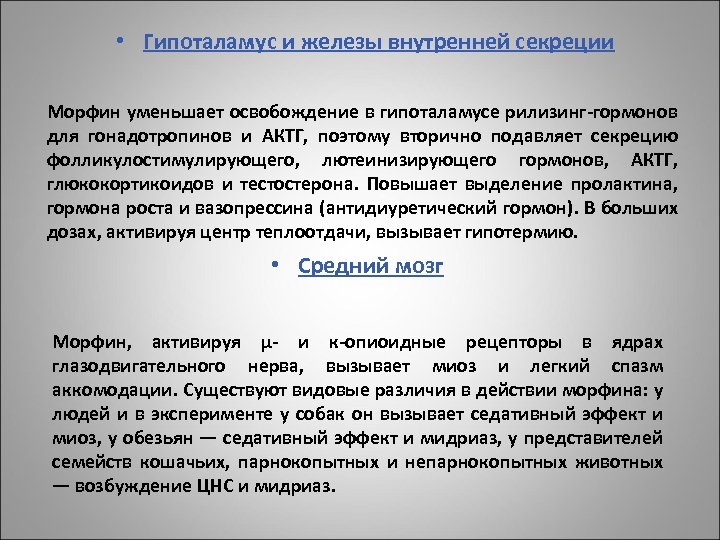 • Гипоталамус и железы внутренней секреции

Морфин уменьшает освобождение в гипоталамусе рилизинг-гормонов для гонадотропинов и АКТГ, поэтому вторично подавляет секрецию фолликулостимулирующего, лютеинизирующего гормонов, АКТГ, глюкокортикоидов и тестостерона. Повышает выделение пролактина, гормона роста и вазопрессина (антидиуретический гормон). В больших дозах, активируя центр теплоотдачи, вызывает гипотермию.

• Средний мозг

Морфин, активируя μ- и κ-опиоидные рецепторы в ядрах глазодвигательного нерва, вызывает миоз и легкий спазм аккомодации. Существуют видовые различия в действии морфина: у людей и в эксперименте у собак он вызывает седативный эффект и миоз, у обезьян — седативный эффект и мидриаз, у представителей семейств кошачьих, парнокопытных и непарнокопытных животных — возбуждение ЦНС и мидриаз.